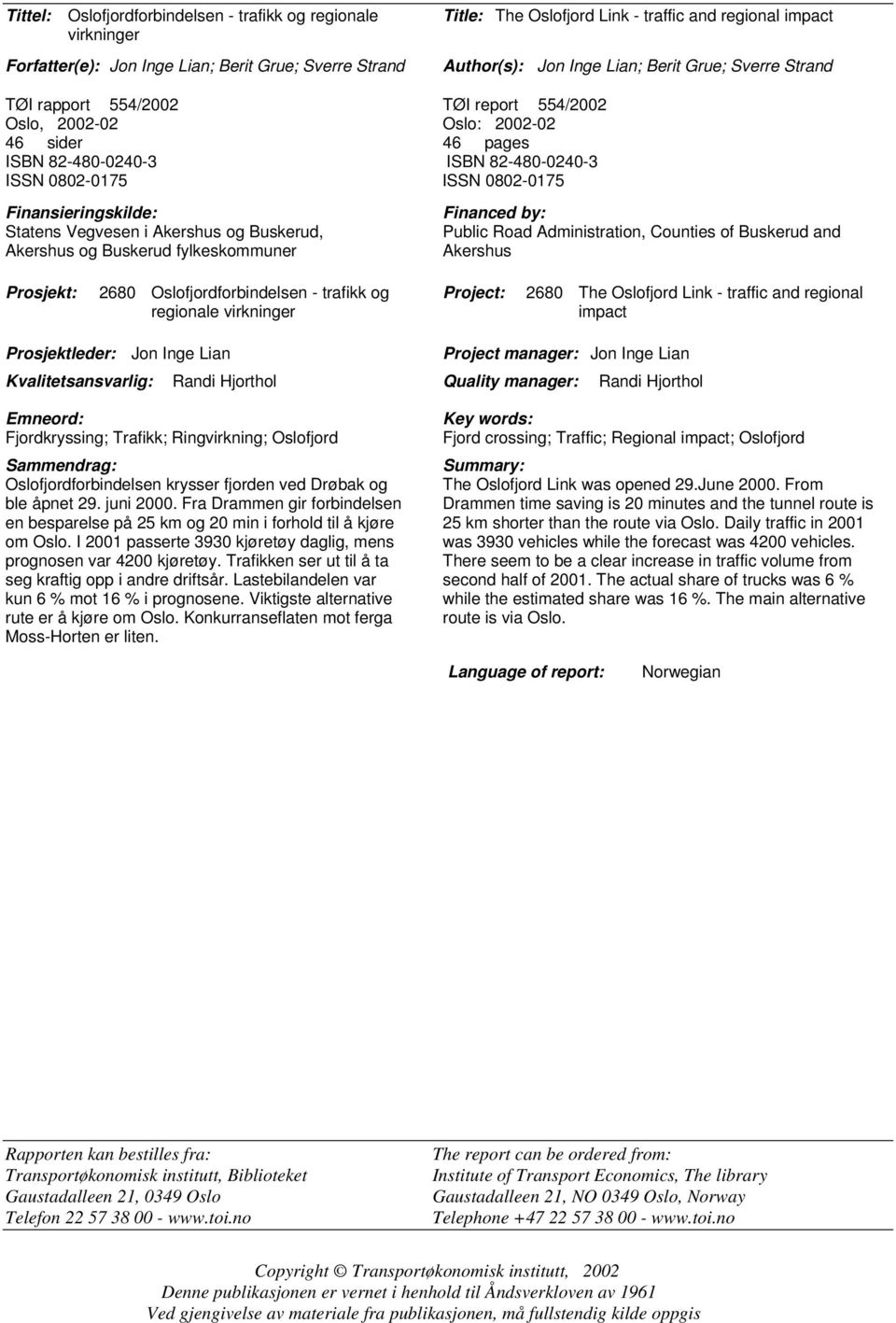 Tittel: Oslofjordforbindelsen - trafikk og regionale virkninger

Forfatter(e): Jon Inge Lian; Berit Grue; Sverre Strand

TØI rapport 554/2002
Oslo, 2002-02
46 sider
ISBN 82-480-0240-3
ISSN 0802-0175

Finansieringskilde:
Statens Vegvesen i Akershus og Buskerud, Akershus og Buskerud fylkeskommuner

Prosjekt: 2680 Oslofjordforbindelsen - trafikk og regionale virkninger

Prosjektleder: Jon Inge Lian

Kvalitetsansvarlig: Randi Hjorthol

Emneord:
Fjordkryssing; Trafikk; Ringvirkning; Oslofjord

Sammendrag:
Oslofjordforbindelsen krysser fjorden ved Drøbak og ble åpnet 29. juni 2000. Fra Drammen gir forbindelsen en besparelse på 25 km og 20 min i forhold til å kjøre om Oslo. I 2001 passerte 3930 kjøretøy daglig, mens prognosen var 4200 kjøretøy. Trafikken ser ut til å ta seg kraftig opp i andre driftsår. Lastebilandelen var kun 6 % mot 16 % i prognosene. Viktigste alternative rute er å kjøre om Oslo. Konkurranseflaten mot ferga Moss-Horten er liten.

Title: The Oslofjord Link - traffic and regional impact

Author(s): Jon Inge Lian; Berit Grue; Sverre Strand

TØI report 554/2002
Oslo: 2002-02
46 pages
ISBN 82-480-0240-3
ISSN 0802-0175

Financed by:
Public Road Administration, Counties of Buskerud and Akershus

Project: 2680 The Oslofjord Link - traffic and regional impact

Project manager: Jon Inge Lian

Quality manager: Randi Hjorthol

Key words:
Fjord crossing; Traffic; Regional impact; Oslofjord

Summary:
The Oslofjord Link was opened 29.June 2000. From Drammen time saving is 20 minutes and the tunnel route is 25 km shorter than the route via Oslo. Daily traffic in 2001 was 3930 vehicles while the forecast was 4200 vehicles. There seem to be a clear increase in traffic volume from second half of 2001. The actual share of trucks was 6 % while the estimated share was 16 %. The main alternative route is via Oslo.

Language of report: Norwegian

Rapporten kan bestilles fra:
Transportøkonomisk institutt, Biblioteket
Gaustadalleen 21, 0349 Oslo
Telefon 22 57 38 00 - www.toi.no

The report can be ordered from:
Institute of Transport Economics, The library
Gaustadalleen 21, NO 0349 Oslo, Norway
Telephone +47 22 57 38 00 - www.toi.no

Copyright © Transportøkonomisk institutt, 2002
Denne publikasjonen er vernet i henhold til Åndsverkloven av 1961
Ved gjengivelse av materiale fra publikasjonen, må fullstendig kilde oppgis